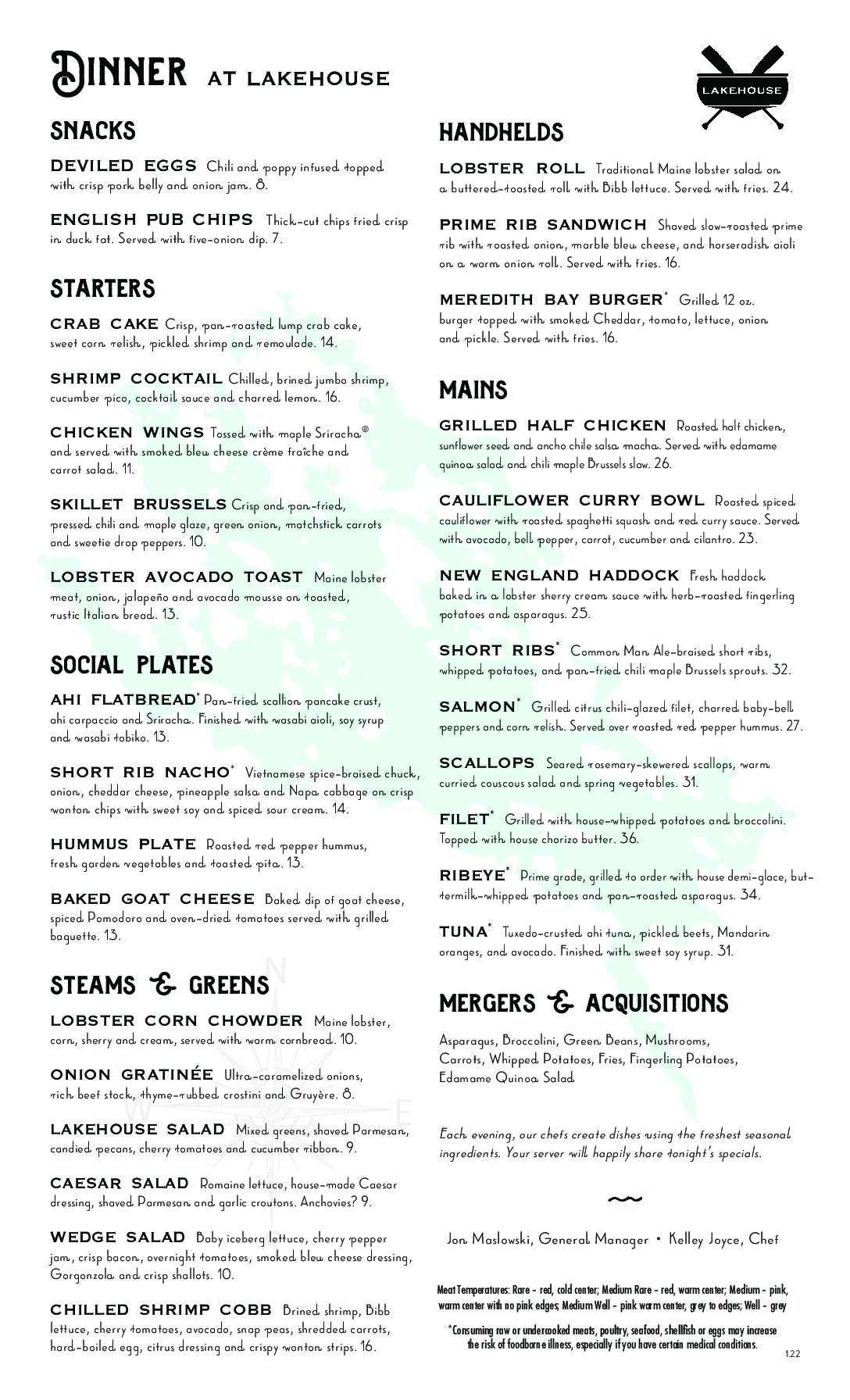 DINNER AT LAKEHOUSE

LAKEHOUSE

SNACKS

DEVILED EGGS Chili and poppy infused topped with crisp pork belly and onion jam. 8.

ENGLISH PUB CHIPS Thick-cut chips fried crisp in duck fat. Served with five-onion dip. 7.

STARTERS

CRAB CAKE Crisp, pan-roasted lump crab cake, sweet corn relish, pickled shrimp and remoulade. 14.

SHRIMP COCKTAIL Chilled, brined jumbo shrimp, cucumber pico, cocktail sauce and charred lemon. 16.

CHICKEN WINGS Tossed with maple Sriracha® and served with smoked bleu cheese crème fraîche and carrot salad. 11.

SKILLET BRUSSELS Crisp and pan-fried, pressed chili and maple glaze, green onion, matchstick carrots and sweetie drop peppers. 10.

LOBSTER AVOCADO TOAST Maine lobster meat, onion, jalapeño and avocado mousse on toasted, rustic Italian bread. 13.

SOCIAL PLATES

AHI FLATBREAD* Pan-fried scallion pancake crust, ahi carpaccio and Sriracha. Finished with wasabi aioli, soy syrup and wasabi tobiko. 13.

SHORT RIB NACHO* Vietnamese spice-braised chuck, onion, cheddar cheese, pineapple salsa and Napa cabbage on crisp wonton chips with sweet soy and spiced sour cream. 14.

HUMMUS PLATE Roasted red pepper hummus, fresh garden vegetables and toasted pita. 13.

BAKED GOAT CHEESE Baked dip of goat cheese, spiced Pomodoro and oven-dried tomatoes served with grilled baguette. 13.

STEAMS & GREENS

LOBSTER CORN CHOWDER Maine lobster, corn, sherry and cream, served with warm cornbread. 10.

ONION GRATINÉE Ultra-caramelized onions, rich beef stock, thyme-rubbed crostini and Gruyère. 8.

LAKEHOUSE SALAD Mixed greens, shaved Parmesan, candied pecans, cherry tomatoes and cucumber ribbon. 9.

CAESAR SALAD Romaine lettuce, house-made Caesar dressing, shaved Parmesan and garlic croutons. Anchovies? 9.

WEDGE SALAD Baby iceberg lettuce, cherry pepper jam, crisp bacon, overnight tomatoes, smoked bleu cheese dressing, Gorgonzola and crisp shallots. 10.

CHILLED SHRIMP COBB Brined shrimp, Bibb lettuce, cherry tomatoes, avocado, snap peas, shredded carrots, hard-boiled egg, citrus dressing and crispy wonton strips. 16.

HANDHELDS

LOBSTER ROLL Traditional Maine lobster salad on a buttered-toasted roll with Bibb lettuce. Served with fries. 24.

PRIME RIB SANDWICH Shaved slow-roasted prime rib with roasted onion, marble bleu cheese, and horseradish aioli on a warm onion roll. Served with fries. 16.

MEREDITH BAY BURGER* Grilled 12 oz. burger topped with smoked Cheddar, tomato, lettuce, onion and pickle. Served with fries. 16.

MAINS

GRILLED HALF CHICKEN Roasted half chicken, sunflower seed and ancho chile salsa macha. Served with edamame quinoa salad and chili maple Brussels slaw. 26.

CAULIFLOWER CURRY BOWL Roasted spiced cauliflower with roasted spaghetti squash and red curry sauce. Served with avocado, bell pepper, carrot, cucumber and cilantro. 23.

NEW ENGLAND HADDOCK Fresh haddock baked in a lobster sherry cream sauce with herb-roasted fingerling potatoes and asparagus. 25.

SHORT RIBS* Common Man Ale-braised short ribs, whipped potatoes, and pan-fried chili maple Brussels sprouts. 32.

SALMON* Grilled citrus chili-glazed filet, charred baby-bell peppers and corn relish. Served over roasted red pepper hummus. 27.

SCALLOPS Seared rosemary-skewered scallops, warm curried couscous salad and spring vegetables. 31.

FILET* Grilled with house-whipped potatoes and broccolini. Topped with house chorizo butter. 36.

RIBEYE* Prime grade, grilled to order with house demi-glace, buttermilk-whipped potatoes and pan-roasted asparagus. 34.

TUNA* Tuxedo-crusted ahi tuna, pickled beets, Mandarin oranges, and avocado. Finished with sweet soy syrup. 31.

MERGERS & ACQUISITIONS

Asparagus, Broccolini, Green Beans, Mushrooms, Carrots, Whipped Potatoes, Fries, Fingerling Potatoes, Edamame Quinoa Salad

Each evening, our chefs create dishes using the freshest seasonal ingredients. Your server will happily share tonight's specials.

Jon Maslowski, General Manager • Kelley Joyce, Chef

Meat Temperatures: Rare - red, cold center; Medium Rare - red, warm center; Medium - pink, warm center with no pink edges; Medium Well - pink warm center, grey to edges; Well - grey

*Consuming raw or undercooked meats, poultry, seafood, shellfish or eggs may increase the risk of foodborne illness, especially if you have certain medical conditions.

1.22